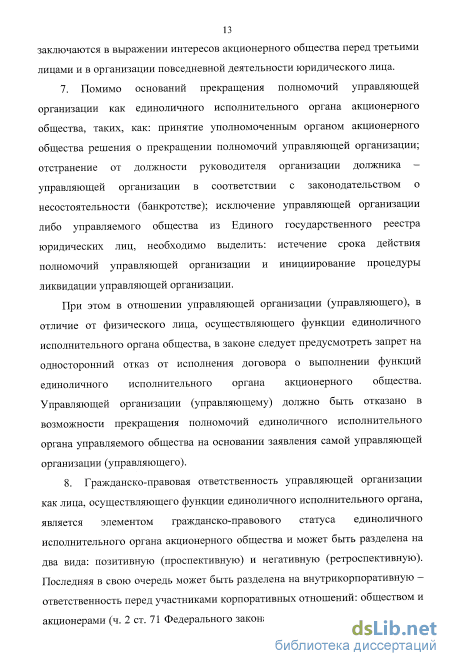 13

заключаются в выражении интересов акционерного общества перед третьими лицами и в организации повседневной деятельности юридического лица.

7. Помимо оснований прекращения полномочий управляющей организации как единоличного исполнительного органа акционерного общества, таких, как: принятие уполномоченным органом акционерного общества решения о прекращении полномочий управляющей организации; отстранение от должности руководителя организации должника – управляющей организации в соответствии с законодательством о несостоятельности (банкротстве); исключение управляющей организации либо управляемого общества из Единого государственного реестра юридических лиц, необходимо выделить: истечение срока действия полномочий управляющей организации и инициирование процедуры ликвидации управляющей организации.

При этом в отношении управляющей организации (управляющего), в отличие от физического лица, осуществляющего функции единоличного исполнительного органа общества, в законе следует предусмотреть запрет на односторонний отказ от исполнения договора о выполнении функций единоличного исполнительного органа акционерного общества. Управляющей организации (управляющему) должно быть отказано в возможности прекращения полномочий единоличного исполнительного органа управляемого общества на основании заявления самой управляющей организации (управляющего).

8. Гражданско-правовая ответственность управляющей организации как лица, осуществляющего функции единоличного исполнительного органа, является элементом гражданско-правового статуса единоличного исполнительного органа акционерного общества и может быть разделена на два вида: позитивную (проспективную) и негативную (ретроспективную). Последняя в свою очередь может быть разделена на внутрикорпоративную – ответственность перед участниками корпоративных отношений: обществом и акционерами (ч. 2 ст. 71 Федерального закон

dsLib.net
библиотека диссертаций